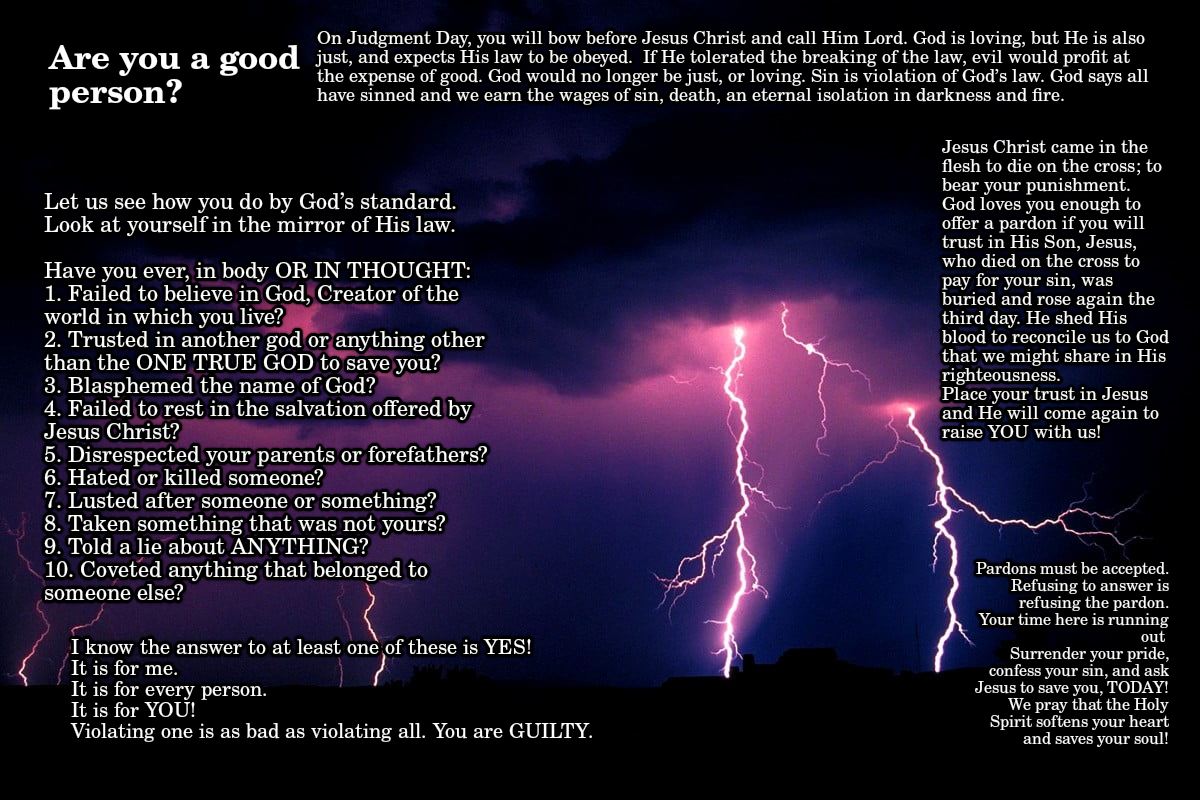 Are you a good person?

On Judgment Day, you will bow before Jesus Christ and call Him Lord. God is loving, but He is also just, and expects His law to be obeyed. If He tolerated the breaking of the law, evil would profit at the expense of good. God would no longer be just, or loving. Sin is violation of God's law. God says all have sinned and we earn the wages of sin, death, an eternal isolation in darkness and fire.

Let us see how you do by God's standard. Look at yourself in the mirror of His law.

Have you ever, in body OR IN THOUGHT:
1. Failed to believe in God, Creator of the world in which you live?
2. Trusted in another god or anything other than the ONE TRUE GOD to save you?
3. Blasphemed the name of God?
4. Failed to rest in the salvation offered by Jesus Christ?
5. Disrespected your parents or forefathers?
6. Hated or killed someone?
7. Lusted after someone or something?
8. Taken something that was not yours?
9. Told a lie about ANYTHING?
10. Coveted anything that belonged to someone else?

I know the answer to at least one of these is YES!
It is for me.
It is for every person.
It is for YOU!
Violating one is as bad as violating all. You are GUILTY.

Jesus Christ came in the flesh to die on the cross; to bear your punishment.
God loves you enough to offer a pardon if you will trust in His Son, Jesus, who died on the cross to pay for your sin, was buried and rose again the third day. He shed His blood to reconcile us to God that we might share in His righteousness.
Place your trust in Jesus and He will come again to raise YOU with us!

Pardons must be accepted.
Refusing to answer is refusing the pardon.
Your time here is running out
Surrender your pride, confess your sin, and ask Jesus to save you, TODAY!
We pray that the Holy Spirit softens your heart and saves your soul!